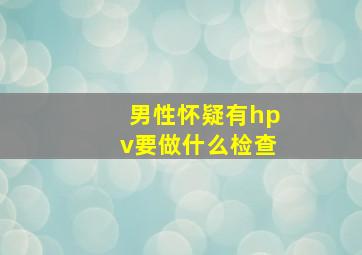 男性怀疑有hpv要做什么检查